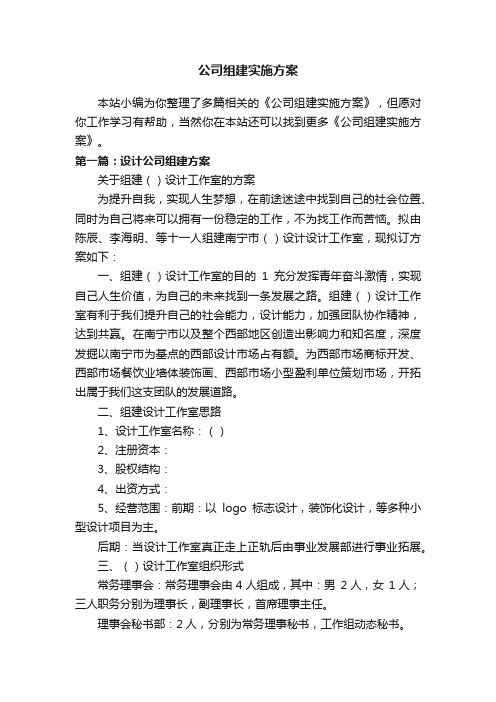 公司组建实施方案

本站小编为你整理了多篇相关的《公司组建实施方案》，但愿对你工作学习有帮助，当然你在本站还可以找到更多《公司组建实施方案》。

第一篇：设计公司组建方案

关于组建（ ）设计工作室的方案

为提升自我，实现人生梦想，在前途迷途中找到自己的社会位置、同时为自己将来可以拥有一份稳定的工作，不为找工作而苦恼。拟由陈辰、李海明、等十一人组建南宁市（ ）设计设计工作室，现拟订方案如下：

一、组建（ ）设计工作室的目的 1 充分发挥青年奋斗激情，实现自己人生价值，为自己的未来找到一条发展之路。组建（ ）设计工作室有利于我们提升自己的社会能力，设计能力，加强团队协作精神，达到共赢。在南宁市以及整个西部地区创造出影响力和知名度，深度发掘以南宁市为基点的西部设计市场占有额。为西部市场商标开发、西部市场餐饮业墙体装饰画、西部市场小型盈利单位策划市场，开拓出属于我们这支团队的发展道路。

二、组建设计工作室思路

1、设计工作室名称：（ ）

2、注册资本：

3、股权结构：

4、出资方式：

5、经营范围：前期：以 logo 标志设计，装饰化设计，等多种小型设计项目为主。

后期：当设计工作室真正走上正轨后由事业发展部进行事业拓展。

三、（ ）设计工作室组织形式

常务理事会：常务理事会由 4 人组成，其中：男 2 人，女 1 人；三人职务分别为理事长，副理事长，首席理事主任。

理事会秘书部：2 人，分别为常务理事秘书，工作组动态秘书。